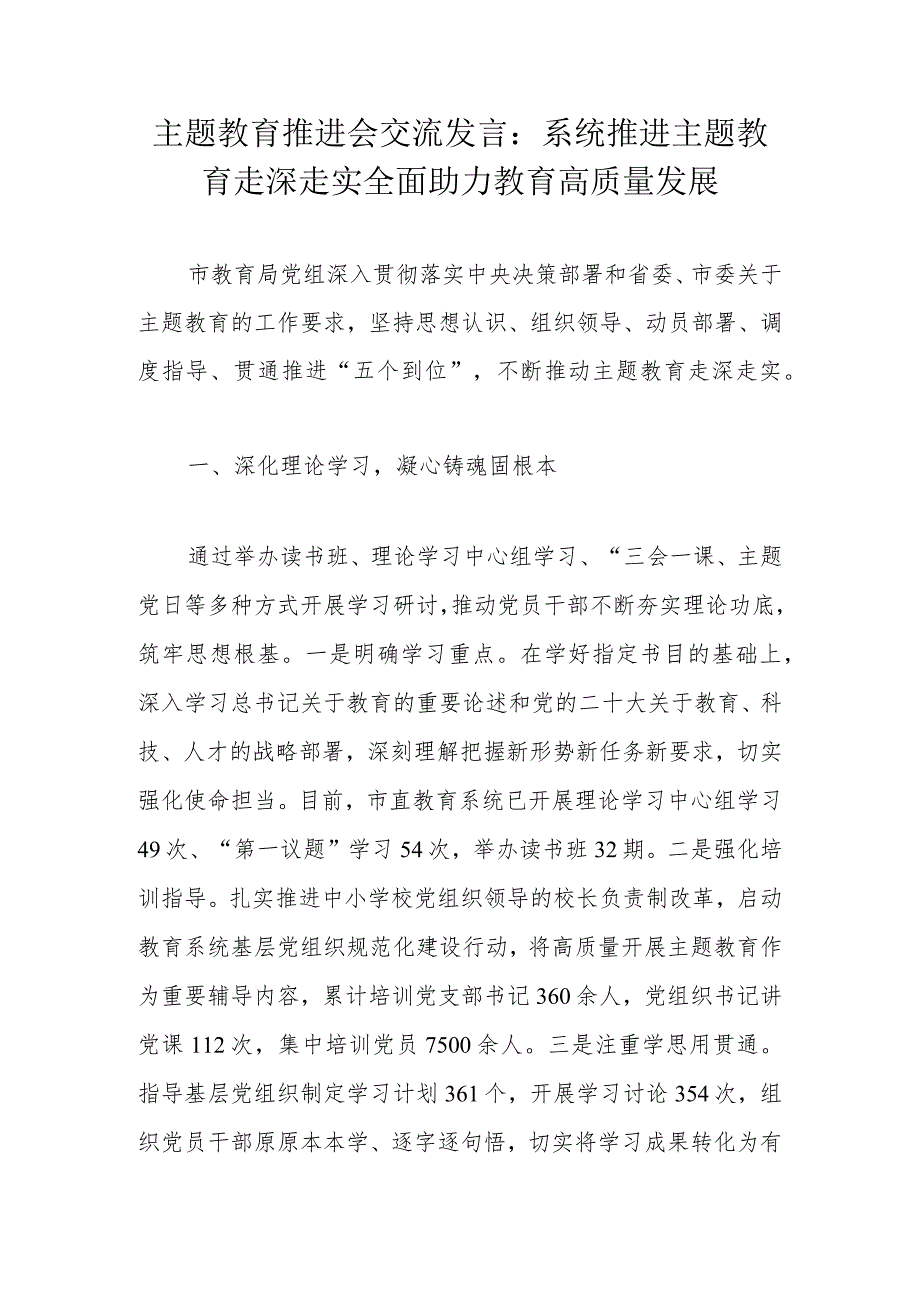 主题教育推进会交流发言：系统推进主题教育走深走实全面助力教育高质量发展

市教育局党组深入贯彻落实中央决策部署和省委、市委关于主题教育的工作要求，坚持思想认识、组织领导、动员部署、调度指导、贯通推进“五个到位”，不断推动主题教育走深走实。

一、深化理论学习，凝心铸魂固根本

通过举办读书班、理论学习中心组学习、“三会一课、主题党日等多种方式开展学习研讨,推动党员干部不断夯实理论功底，筑牢思想根基。一是明确学习重点。在学好指定书目的基础上，深入学习总书记关于教育的重要论述和党的二十大关于教育、科技、人才的战略部署，深刻理解把握新形势新任务新要求，切实强化使命担当。目前，市直教育系统已开展理论学习中心组学习49次、“第一议题”学习54次，举办读书班32期。二是强化培训指导。扎实推进中小学校党组织领导的校长负责制改革，启动教育系统基层党组织规范化建设行动，将高质量开展主题教育作为重要辅导内容，累计培训党支部书记360余人，党组织书记讲党课112次，集中培训党员7500余人。三是注重学思用贯通。指导基层党组织制定学习计划361个，开展学习讨论354次，组织党员干部原原本本学、逐字逐句悟，切实将学习成果转化为有